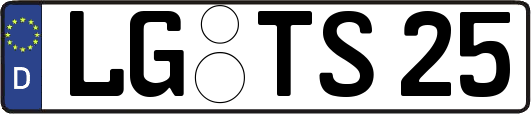 D

LG TS 25